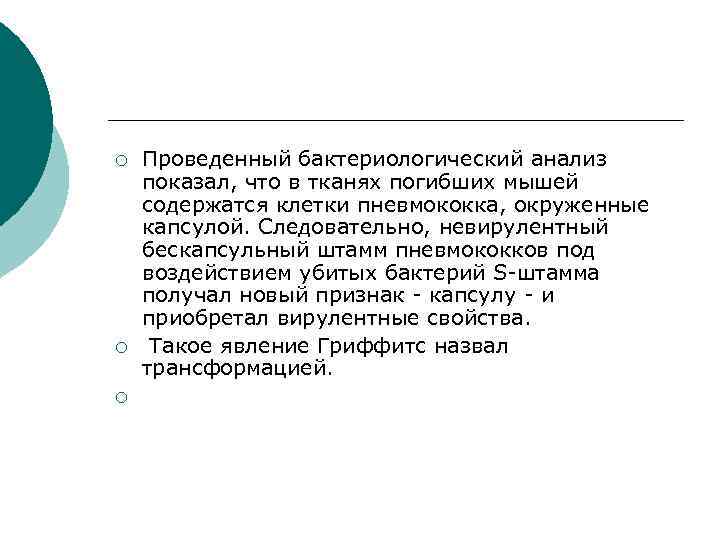 ○ Проведенный бактериологический анализ показал, что в тканях погибших мышей содержатся клетки пневмококка, окруженные капсулой. Следовательно, невирулентный бескапсульный штамм пневмококков под воздействием убитых бактерий S-штамма получал новый признак - капсулу - и приобретал вирулентные свойства.

○ Такое явление Гриффитс назвал трансформацией.

○